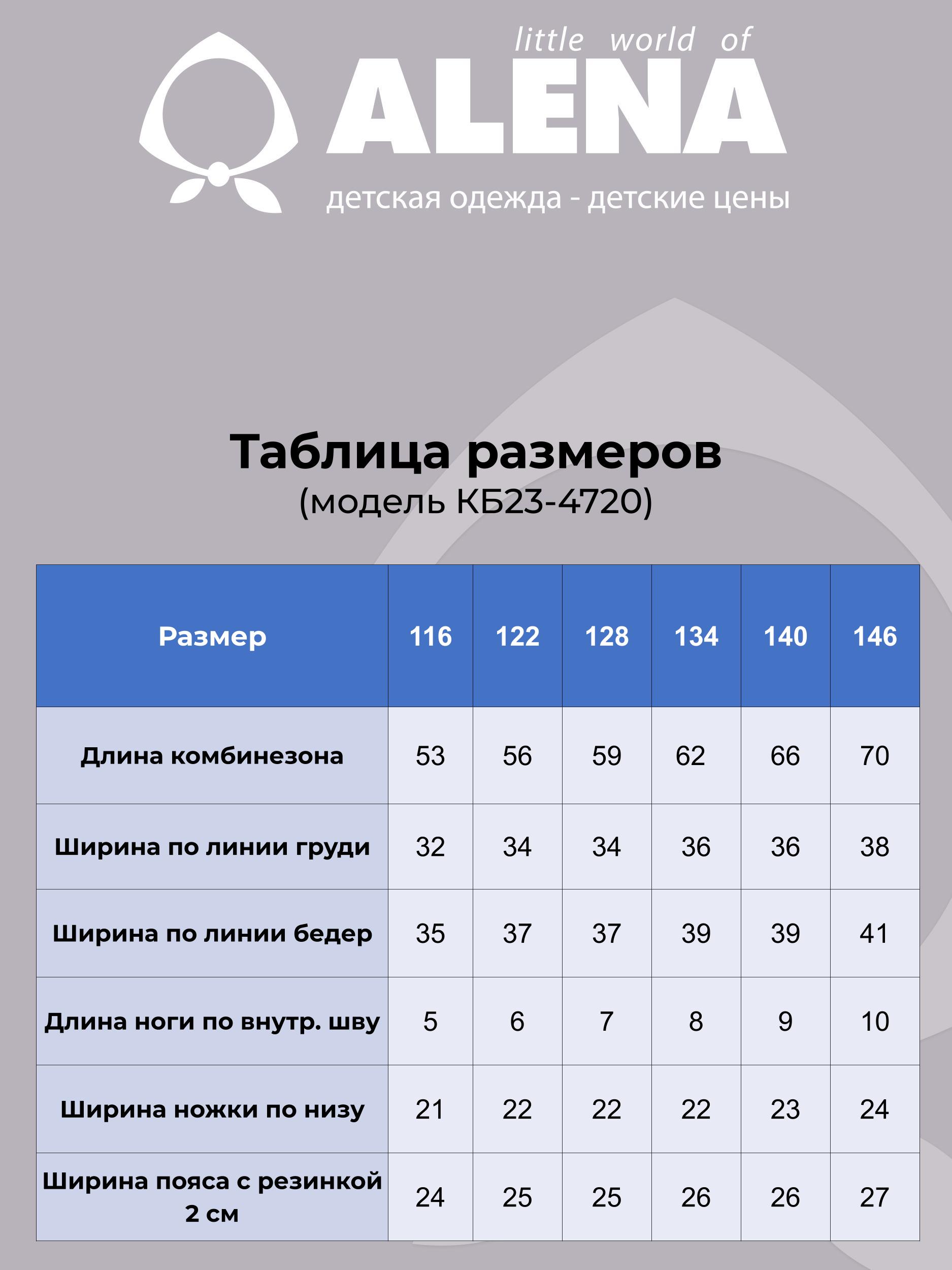 little world of
ALENA
детская одежда - детские цены

Таблица размеров
(модель КБ23-4720)

| Размер | 116 | 122 | 128 | 134 | 140 | 146 |
|---|---|---|---|---|---|---|
| Длина комбинезона | 53 | 56 | 59 | 62 | 66 | 70 |
| Ширина по линии груди | 32 | 34 | 34 | 36 | 36 | 38 |
| Ширина по линии бедер | 35 | 37 | 37 | 39 | 39 | 41 |
| Длина ноги по внутр. шву | 5 | 6 | 7 | 8 | 9 | 10 |
| Ширина ножки по низу | 21 | 22 | 22 | 22 | 23 | 24 |
| Ширина пояса с резинкой 2 см | 24 | 25 | 25 | 26 | 26 | 27 |